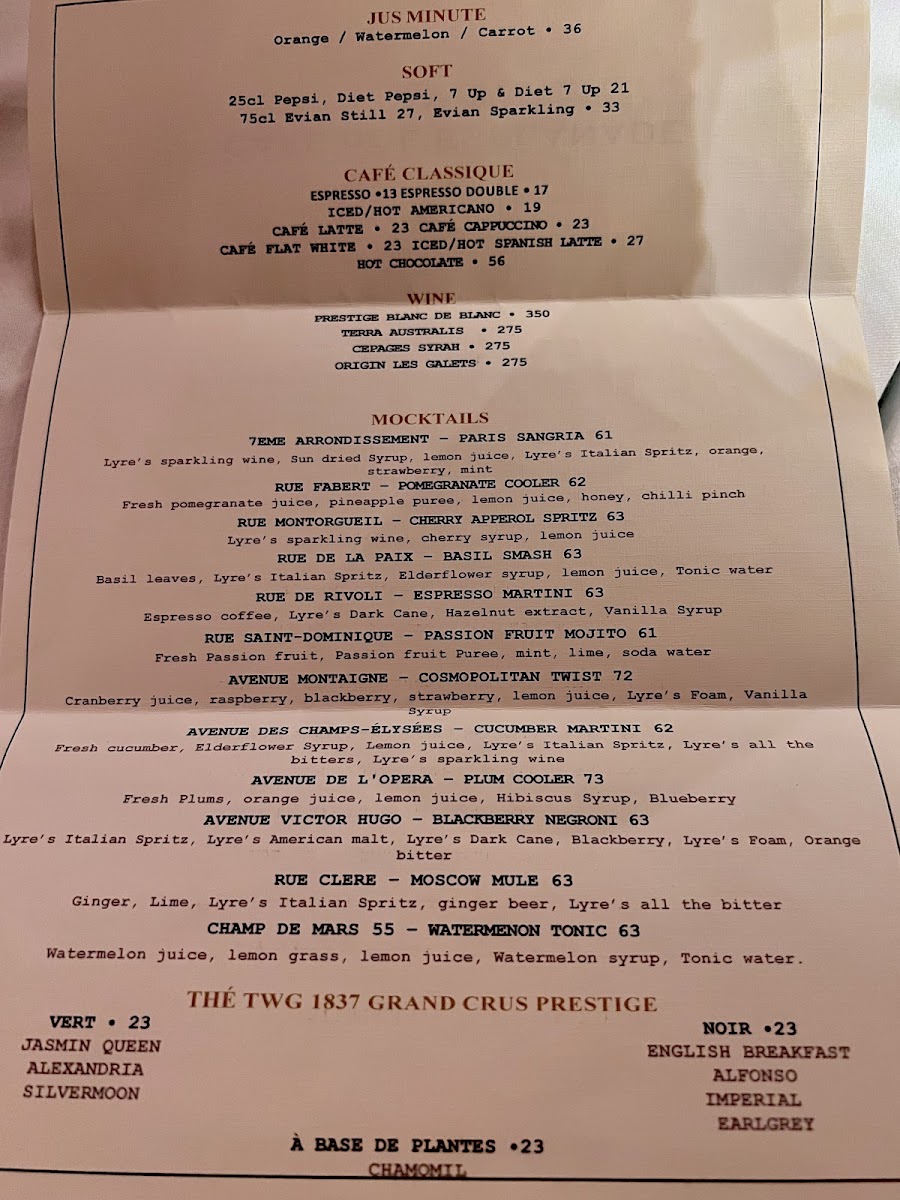 JUS MINUTE
Orange / Watermelon / Carrot • 36

SOFT
25cl Pepsi, Diet Pepsi, 7 Up & Diet 7 Up 21
75cl Evian Still 27, Evian Sparkling • 33

CAFÉ CLASSIQUE
ESPRESSO •13 ESPRESSO DOUBLE • 17
ICED/HOT AMERICANO • 19
CAFÉ LATTE • 23 CAFÉ CAPPUCCINO • 23
CAFÉ FLAT WHITE • 23 ICED/HOT SPANISH LATTE • 27
HOT CHOCOLATE • 56

WINE
PRESTIGE BLANC DE BLANC • 350
TERRA AUSTRALIS • 275
CEPAGES SYRAH • 275
ORIGIN LES GALETS • 275

MOCKTAILS
7EME ARRONDISSEMENT - PARIS SANGRIA 61
Lyre's sparkling wine, Sun dried Syrup, lemon juice, Lyre's Italian Spritz, orange, strawberry, mint
RUE FABERT - POMEGRANATE COOLER 62
Fresh pomegranate juice, pineapple puree, lemon juice, honey, chilli pinch
RUE MONTORGUEIL - CHERRY APPEROL SPRITZ 63
Lyre's sparkling wine, cherry syrup, lemon juice
RUE DE LA PAIX - BASIL SMASH 63
Basil leaves, Lyre's Italian Spritz, Elderflower syrup, lemon juice, Tonic water
RUE DE RIVOLI - ESPRESSO MARTINI 63
Espresso coffee, Lyre's Dark Cane, Hazelnut extract, Vanilla Syrup
RUE SAINT-DOMINIQUE - PASSION FRUIT MOJITO 61
Fresh Passion fruit, Passion fruit Puree, mint, lime, soda water
AVENUE MONTAIGNE - COSMOPOLITAN TWIST 72
Cranberry juice, raspberry, blackberry, strawberry, lemon juice, Lyre's Foam, Vanilla Syrup
AVENUE DES CHAMPS-ÉLYSÉES - CUCUMBER MARTINI 62
Fresh cucumber, Elderflower Syrup, Lemon juice, Lyre's Italian Spritz, Lyre's all the bitters, Lyre's sparkling wine
AVENUE DE L'OPERA - PLUM COOLER 73
Fresh Plums, orange juice, lemon juice, Hibiscus Syrup, Blueberry
AVENUE VICTOR HUGO - BLACKBERRY NEGRONI 63
Lyre's Italian Spritz, Lyre's American malt, Lyre's Dark Cane, Blackberry, Lyre's Foam, Orange bitter
RUE CLERE - MOSCOW MULE 63
Ginger, Lime, Lyre's Italian Spritz, ginger beer, Lyre's all the bitter
CHAMP DE MARS 55 - WATERMENON TONIC 63
Watermelon juice, lemon grass, lemon juice, Watermelon syrup, Tonic water.

THÉ TWG 1837 GRAND CRUS PRESTIGE
VERT • 23
JASMIN QUEEN
ALEXANDRIA
SILVERMOON

NOIR •23
ENGLISH BREAKFAST
ALFONSO
IMPERIAL
EARLGREY

À BASE DE PLANTES •23
CHAMOMIL